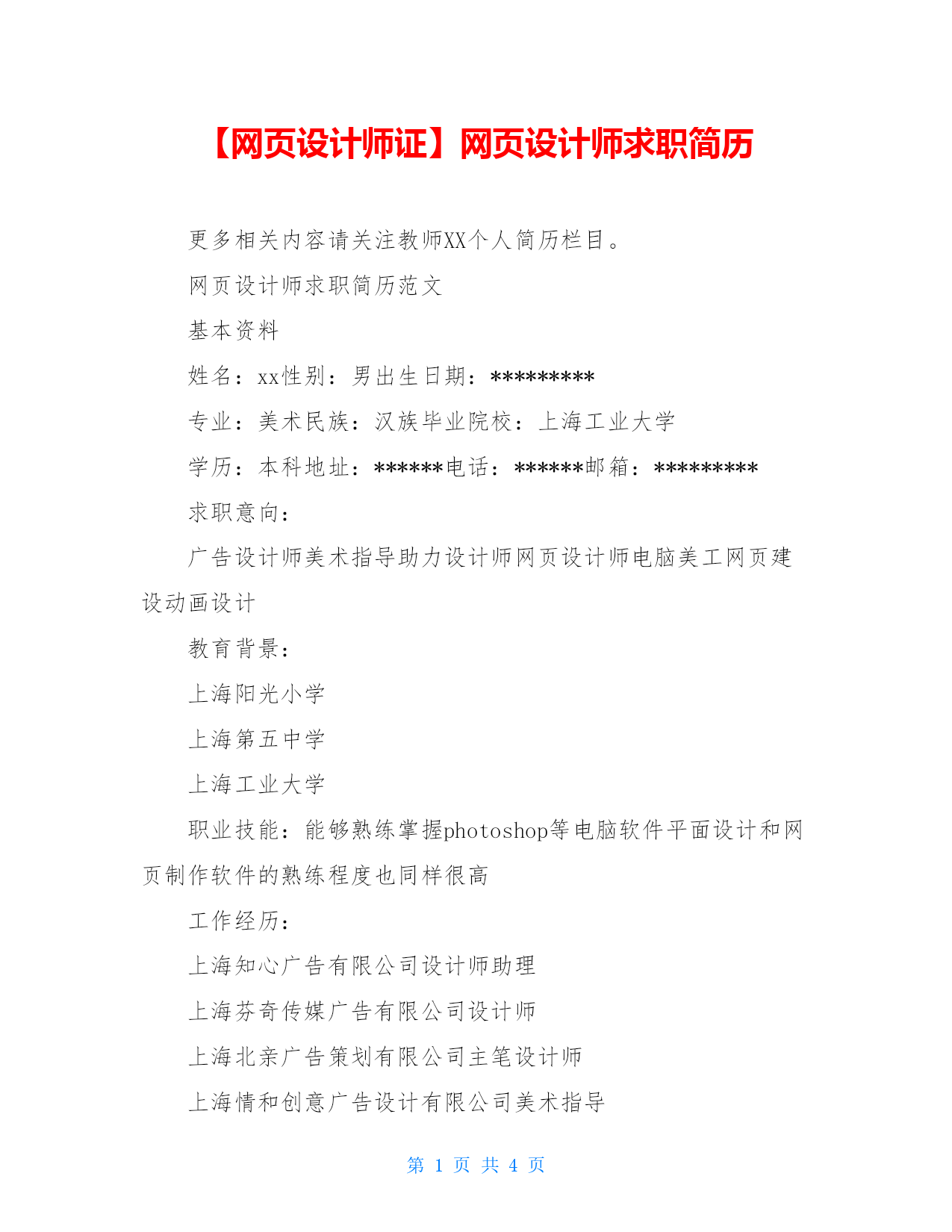 【网页设计师证】网页设计师求职简历

更多相关内容请关注教师XX个人简历栏目。

网页设计师求职简历范文

基本资料

姓名：xx性别：男出生日期：*********

专业：美术民族：汉族毕业院校：上海工业大学

学历：本科地址：******电话：******邮箱：*********

求职意向：

广告设计师美术指导助力设计师网页设计师电脑美工网页建设动画设计

教育背景：

上海阳光小学

上海第五中学

上海工业大学

职业技能：能够熟练掌握photoshop等电脑软件平面设计和网页制作软件的熟练程度也同样很高

工作经历：

上海知心广告有限公司设计师助理

上海芬奇传媒广告有限公司设计师

上海北亲广告策划有限公司主笔设计师

上海情和创意广告设计有限公司美术指导

第 1 页 共 4 页